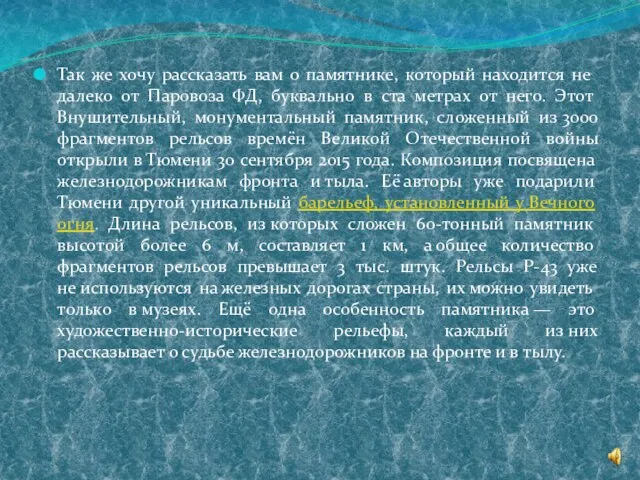 Так же хочу рассказать вам о памятнике, который находится не далеко от Паровоза ФД, буквально в ста метрах от него. Этот Внушительный, монументальный памятник, сложенный из 3000 фрагментов рельсов времён Великой Отечественной войны открыли в Тюмени 30 сентября 2015 года. Композиция посвящена железнодорожникам фронта и тыла. Её авторы уже подарили Тюмени другой уникальный барельеф, установленный у Вечного огня. Длина рельсов, из которых сложен 60-тонный памятник высотой более 6 м, составляет 1 км, а общее количество фрагментов рельсов превышает 3 тыс. штук. Рельсы Р-43 уже не используются на железных дорогах страны, их можно увидеть только в музеях. Ещё одна особенность памятника — это художественно-исторические рельефы, каждый из них рассказывает о судьбе железнодорожников на фронте и в тылу.